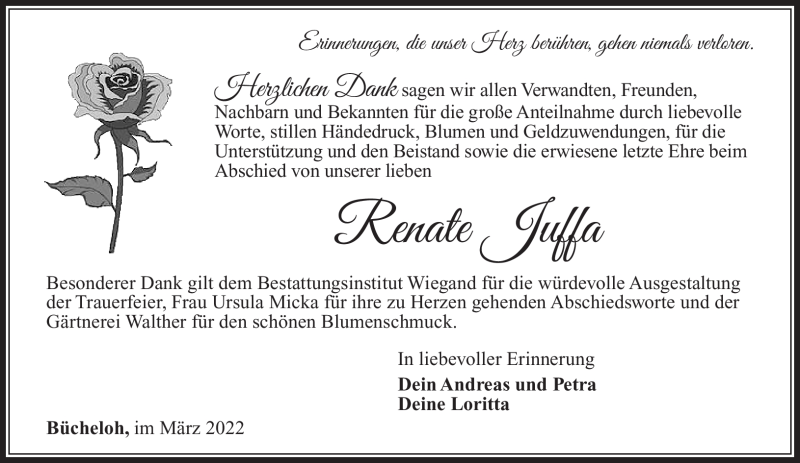 Erinnerungen, die unser Herz berühren, gehen niemals verloren.

Herzlichen Dank sagen wir allen Verwandten, Freunden, Nachbarn und Bekannten für die große Anteilnahme durch liebevolle Worte, stillen Händedruck, Blumen und Geldzuwendungen, für die Unterstützung und den Beistand sowie die erwiesene letzte Ehre beim Abschied von unserer lieben

Renate Juffa

Besonderer Dank gilt dem Bestattungsinstitut Wiegand für die würdevolle Ausgestaltung der Trauerfeier, Frau Ursula Micka für ihre zu Herzen gehenden Abschiedsworte und der Gärtnerei Walther für den schönen Blumenschmuck.

In liebevoller Erinnerung

Dein Andreas und Petra
Deine Loritta

Bücheloh, im März 2022